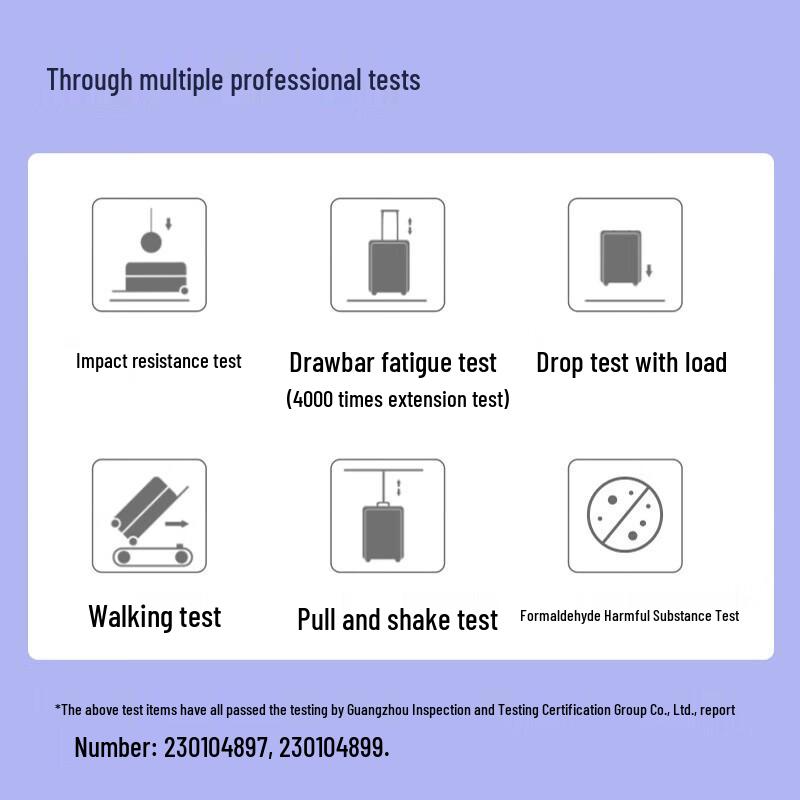 Through multiple professional tests

Impact resistance test

Drawbar fatigue test
(4000 times extension test)

Drop test with load

Walking test

Pull and shake test

Formaldehyde Harmful Substance Test

*The above test items have all passed the testing by Guangzhou Inspection and Testing Certification Group Co., Ltd., report Number: 230104897, 230104899.